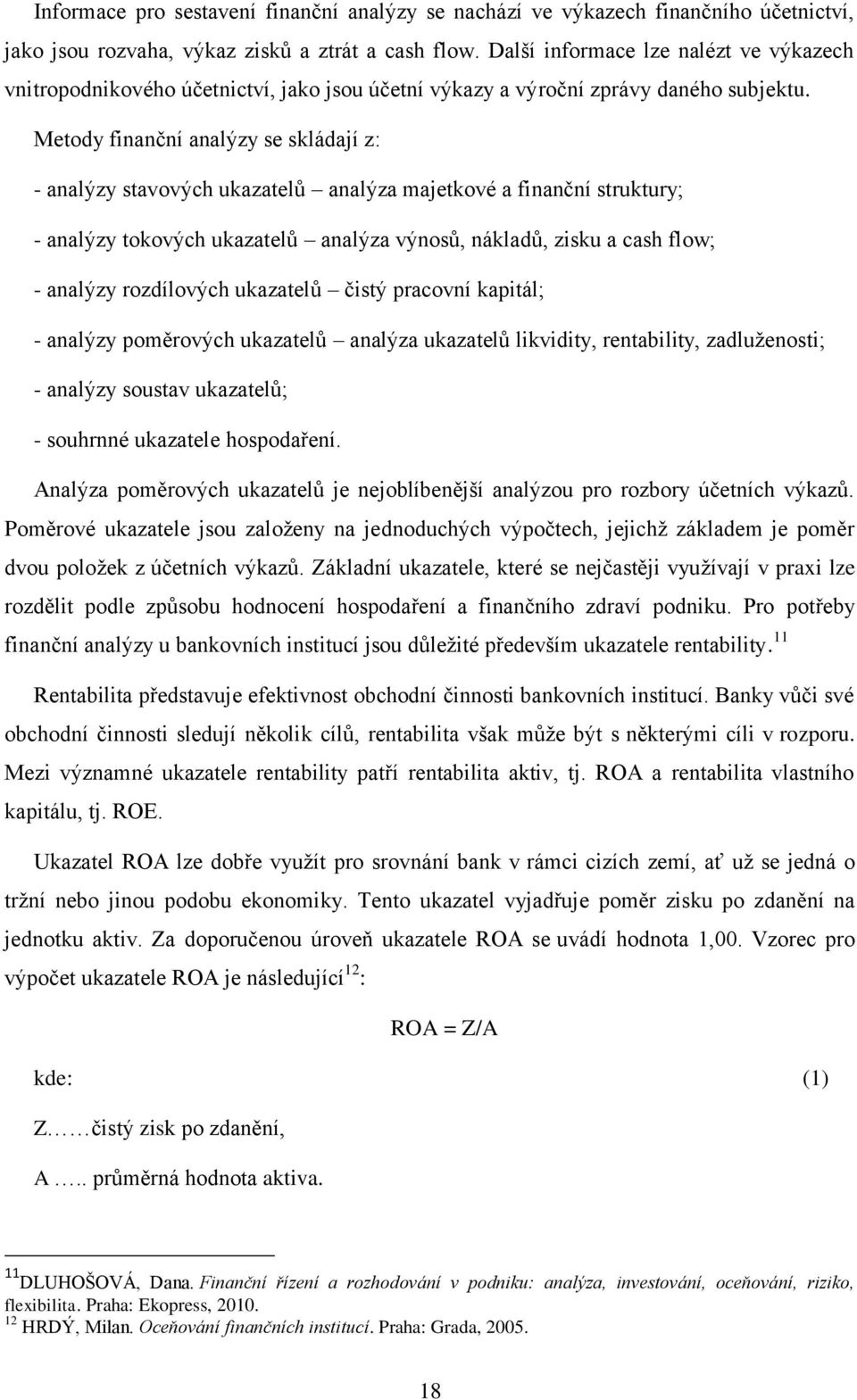 Informace pro sestavení finanční analýzy se nachází ve výkazech finančního účetnictví, jako jsou rozvaha, výkaz zisků a ztrát a cash flow. Další informace lze nalézt ve výkazech vnitropodnikového účetnictví, jako jsou účetní výkazy a výroční zprávy daného subjektu.

Metody finanční analýzy se skládají z:

- analýzy stavových ukazatelů – analýza majetkové a finanční struktury;

- analýzy tokových ukazatelů – analýza výnosů, nákladů, zisku a cash flow;

- analýzy rozdílových ukazatelů – čistý pracovní kapitál;

- analýzy poměrových ukazatelů – analýza ukazatelů likvidity, rentability, zadluženosti;

- analýzy soustav ukazatelů;

- souhrnné ukazatele hospodaření.

Analýza poměrových ukazatelů je nejoblíbenější analýzou pro rozbory účetních výkazů. Poměrové ukazatele jsou založeny na jednoduchých výpočtech, jejichž základem je poměr dvou položek z účetních výkazů. Základní ukazatele, které se nejčastěji využívají v praxi lze rozdělit podle způsobu hodnocení hospodaření a finančního zdraví podniku. Pro potřeby finanční analýzy u bankovních institucí jsou důležité především ukazatele rentability.$^{11}$

Rentabilita představuje efektivnost obchodní činnosti bankovních institucí. Banky vůči své obchodní činnosti sledují několik cílů, rentabilita však může být s některými cíli v rozporu. Mezi významné ukazatele rentability patří rentabilita aktiv, tj. ROA a rentabilita vlastního kapitálu, tj. ROE.

Ukazatel ROA lze dobře využít pro srovnání bank v rámci cizích zemí, ať už se jedná o tržní nebo jinou podobu ekonomiky. Tento ukazatel vyjadřuje poměr zisku po zdanění na jednotku aktiv. Za doporučenou úroveň ukazatele ROA se uvádí hodnota 1,00. Vzorec pro výpočet ukazatele ROA je následující$^{12}$:

ROA = Z/A

kde: (1)

Z……čistý zisk po zdanění,

A ….. průměrná hodnota aktiva.

$^{11}$DLUHOŠOVÁ, Dana. Finanční řízení a rozhodování v podniku: analýza, investování, oceňování, riziko, flexibilita. Praha: Ekopress, 2010.
$^{12}$ HRDÝ, Milan. Oceňování finančních institucí. Praha: Grada, 2005.

18